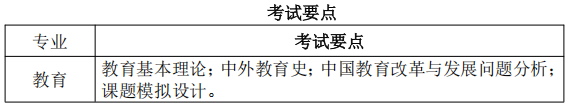 考试要点

| 专业 | 考试要点 |
|---|---|
| 教育 | 教育基本理论；中外教育史；中国教育改革与发展问题分析；课题模拟设计。 |